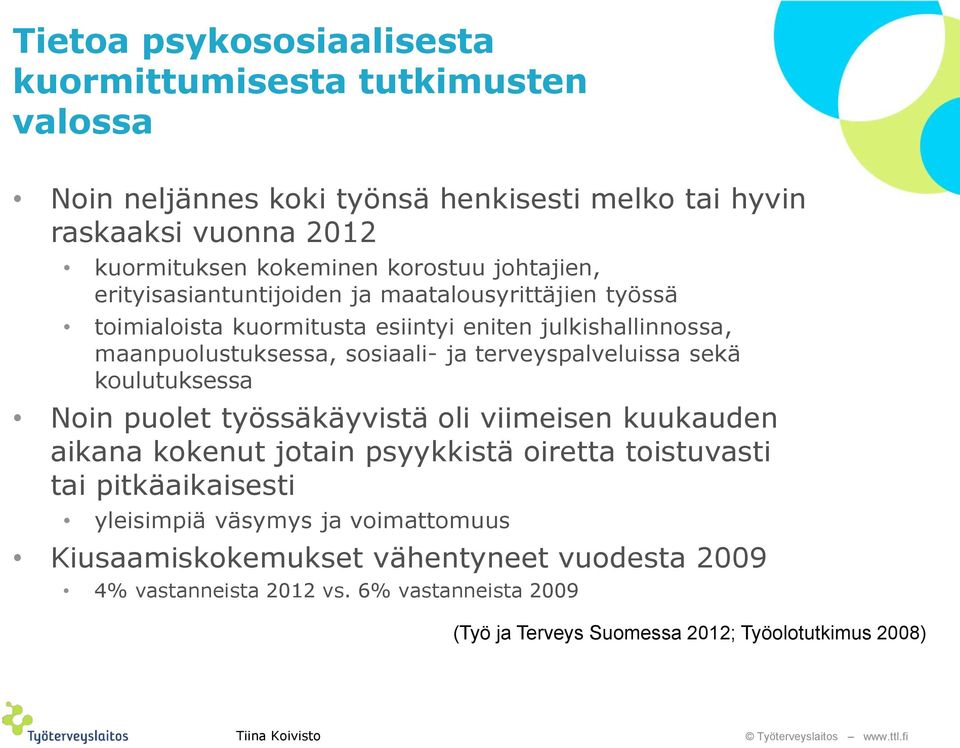 Tietoa psykososiaalisesta kuormittumisesta tutkimusten valossa

• Noin neljännes koki työnsä henkisesti melko tai hyvin raskaaksi vuonna 2012
  • kuormituksen kokeminen korostuu johtajien, erityisasiantuntijoiden ja maatalousyrittäjien työssä
  • toimialoista kuormitusta esiintyi eniten julkishallinnossa, maanpuolustuksessa, sosiaali- ja terveyspalveluissa sekä koulutuksessa
• Noin puolet työssäkäyvistä oli viimeisen kuukauden aikana kokenut jotain psyykkistä oiretta toistuvasti tai pitkäaikaisesti
  • yleisimpiä väsymys ja voimattomuus
• Kiusaamiskokemukset vähentyneet vuodesta 2009
  • 4% vastanneista 2012 vs. 6% vastanneista 2009

(Työ ja Terveys Suomessa 2012; Työolotutkimus 2008)

Työterveyslaitos

Tiina Koivisto

© Työterveyslaitos – www.ttl.fi